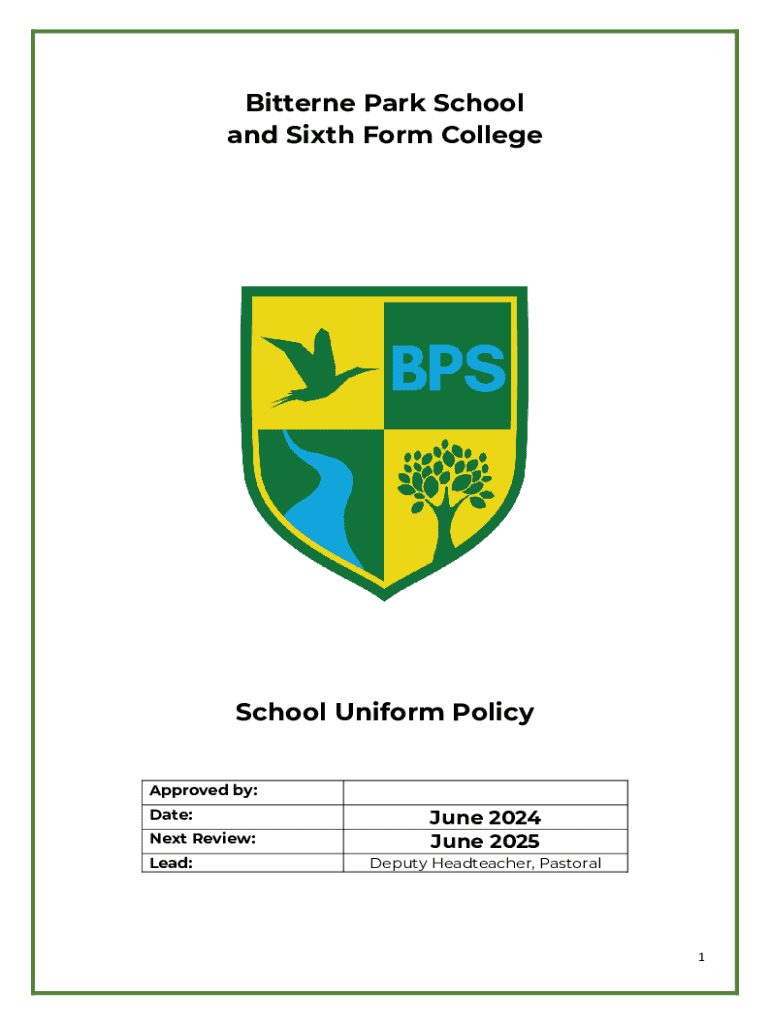 Bitterne Park School
and Sixth Form College

BPS

School Uniform Policy

| Approved by: | |
|---|---|
| Date: | June 2024 |
| Next Review: | June 2025 |
| Lead: | Deputy Headteacher, Pastoral |

1